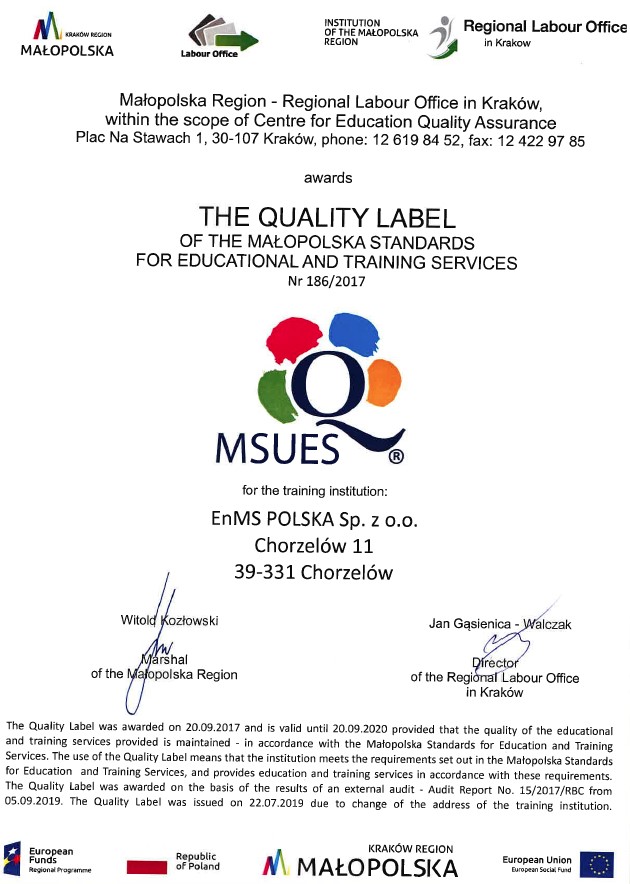 KRAKÓW REGION
MAŁOPOLSKA

Labour Office

INSTITUTION OF THE MAŁOPOLSKA REGION

Regional Labour Office in Krakow

Małopolska Region - Regional Labour Office in Kraków, within the scope of Centre for Education Quality Assurance
Plac Na Stawach 1, 30-107 Kraków, phone: 12 619 84 52, fax: 12 422 97 85

awards

THE QUALITY LABEL
OF THE MAŁOPOLSKA STANDARDS
FOR EDUCATIONAL AND TRAINING SERVICES
Nr 186/2017

MSUES ®

for the training institution:

EnMS POLSKA Sp. z o.o.
Chorzelów 11
39-331 Chorzelów

Witold Kozłowski
Marshal
of the Małopolska Region

Jan Gąsienica - Walczak
Director
of the Regional Labour Office
in Kraków

The Quality Label was awarded on 20.09.2017 and is valid until 20.09.2020 provided that the quality of the educational and training services provided is maintained - in accordance with the Małopolska Standards for Education and Training Services. The use of the Quality Label means that the institution meets the requirements set out in the Małopolska Standards for Education and Training Services, and provides education and training services in accordance with these requirements. The Quality Label was awarded on the basis of the results of an external audit - Audit Report No. 15/2017/RBC from 05.09.2019. The Quality Label was issued on 22.07.2019 due to change of the address of the training institution.

European Funds Regional Programme

Republic of Poland

KRAKÓW REGION
MAŁOPOLSKA

European Union
European Social Fund